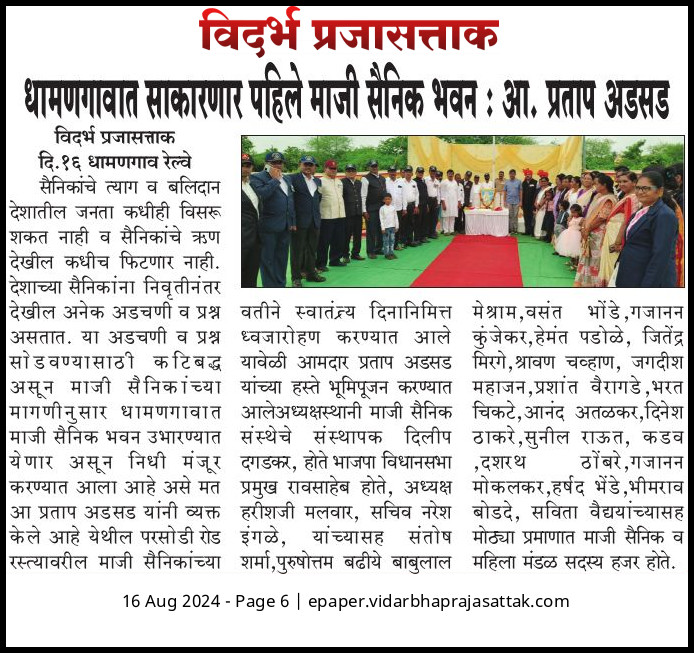 विदर्भ प्रजासत्ताक

धामणगावात साकारणार पहिले माजी सैनिक भवन : आ. प्रताप अडसड

विदर्भ प्रजासत्ताक
दि.१६ धामणगाव रेल्वे

सैनिकांचे त्याग व बलिदान देशातील जनता कधीही विसरू शकत नाही व सैनिकांचे ऋण देखील कधीच फिटणार नाही. देशाच्या सैनिकांना निवृतीनंतर देखील अनेक अडचणी व प्रश्न असतात. या अडचणी व प्रश्न सोडवण्यासाठी कटिबद्ध असून माजी सैनिकांच्या मागणीनुसार धामणगावात माजी सैनिक भवन उभारण्यात येणार असून निधी मंजूर करण्यात आला आहे असे मत आ प्रताप अडसड यांनी व्यक्त केले आहे येथील परसोडी रोड रस्त्यावरील माजी सैनिकांच्या वतीने स्वातंत्र्य दिनानिमित्त ध्वजारोहण करण्यात आले यावेळी आमदार प्रताप अडसड यांच्या हस्ते भूमिपूजन करण्यात आलेअध्यक्षस्थानी माजी सैनिक संस्थेचे संस्थापक दिलीप दगडकर, होते भाजपा विधानसभा प्रमुख रावसाहेब होते, अध्यक्ष हरीशजी मलवार, सचिव नरेश इंगळे, यांच्यासह संतोष शर्मा,पुरुषोत्तम बढीये बाबुलाल मेश्राम,वसंत भोंडे,गजानन कुंजेकर,हेमंत पडोळे, जितेंद्र मिरगे,श्रावण चव्हाण, जगदीश महाजन,प्रशांत वैरागडे,भरत चिकटे,आनंद अतळकर,दिनेश ठाकरे,सुनील राऊत, कडव ,दशरथ ठोंबरे,गजानन मोकलकर,हर्षद भेंडे,भीमराव बोडदे, सविता वैद्ययांच्यासह मोठ्या प्रमाणात माजी सैनिक व महिला मंडळ सदस्य हजर होते.

16 Aug 2024 - Page 6 | epaper.vidarbhaprajasattak.com